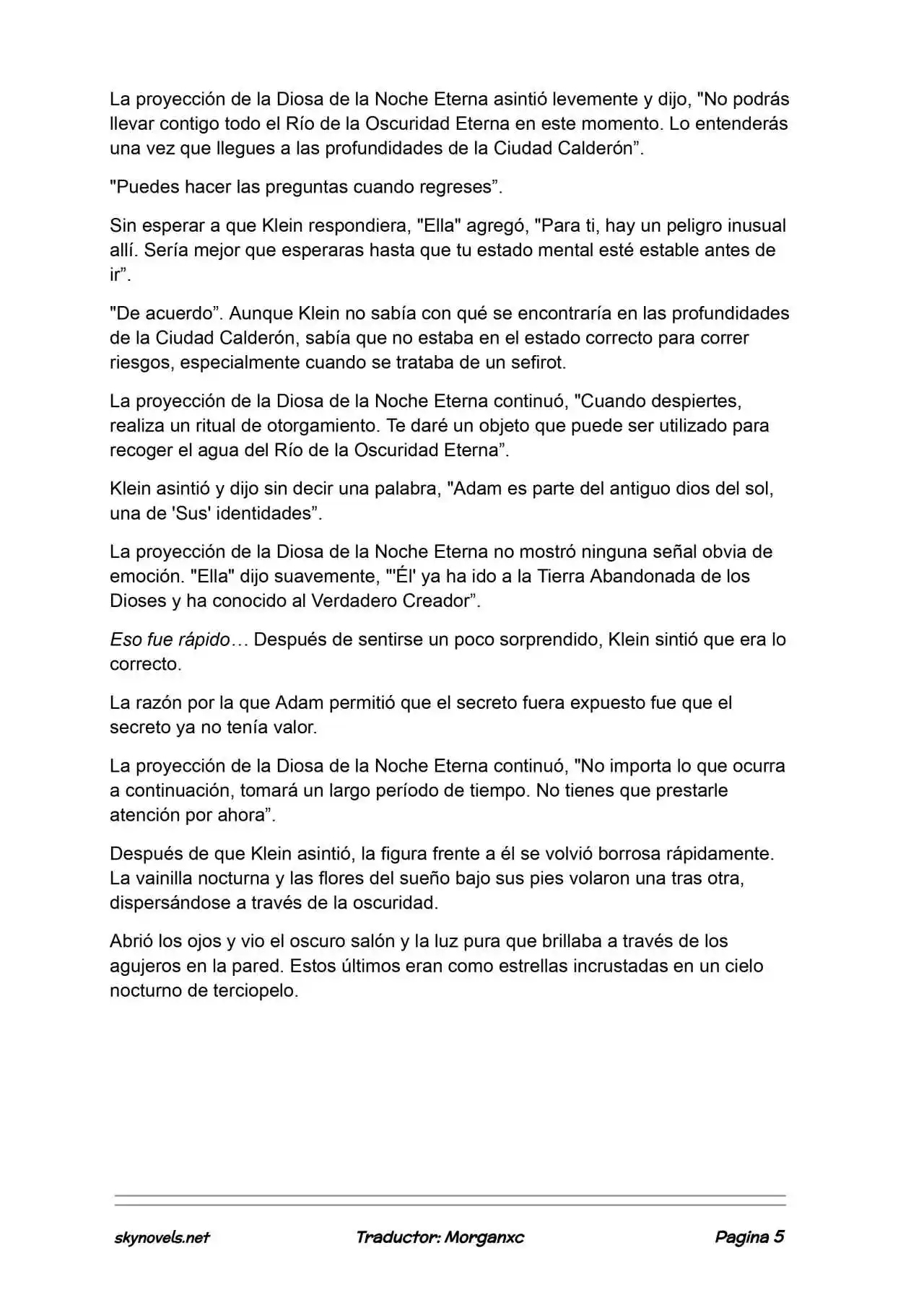 La proyección de la Diosa de la Noche Eterna asintió levemente y dijo, "No podrás llevar contigo todo el Río de la Oscuridad Eterna en este momento. Lo entenderás una vez que llegues a las profundidades de la Ciudad Calderón”.

"Puedes hacer las preguntas cuando regreses”.

Sin esperar a que Klein respondiera, "Ella" agregó, "Para ti, hay un peligro inusual allí. Sería mejor que esperaras hasta que tu estado mental esté estable antes de ir”.

"De acuerdo”. Aunque Klein no sabía con qué se encontraría en las profundidades de la Ciudad Calderón, sabía que no estaba en el estado correcto para correr riesgos, especialmente cuando se trataba de un sefirot.

La proyección de la Diosa de la Noche Eterna continuó, "Cuando despiertes, realiza un ritual de otorgamiento. Te daré un objeto que puede ser utilizado para recoger el agua del Río de la Oscuridad Eterna”.

Klein asintió y dijo sin decir una palabra, "Adam es parte del antiguo dios del sol, una de 'Sus' identidades”.

La proyección de la Diosa de la Noche Eterna no mostró ninguna señal obvia de emoción. "Ella" dijo suavemente, "'Él' ya ha ido a la Tierra Abandonada de los Dioses y ha conocido al Verdadero Creador”.

Eso fue rápido… Después de sentirse un poco sorprendido, Klein sintió que era lo correcto.

La razón por la que Adam permitió que el secreto fuera expuesto fue que el secreto ya no tenía valor.

La proyección de la Diosa de la Noche Eterna continuó, "No importa lo que ocurra a continuación, tomará un largo período de tiempo. No tienes que prestarle atención por ahora”.

Después de que Klein asintió, la figura frente a él se volvió borrosa rápidamente. La vainilla nocturna y las flores del sueño bajo sus pies volaron una tras otra, dispersándose a través de la oscuridad.

Abrió los ojos y vio el oscuro salón y la luz pura que brillaba a través de los agujeros en la pared. Estos últimos eran como estrellas incrustadas en un cielo nocturno de terciopelo.

skynovels.net Traductor: Morganxc Pagina 5